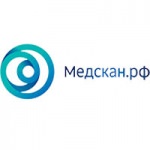 Медскан.рф